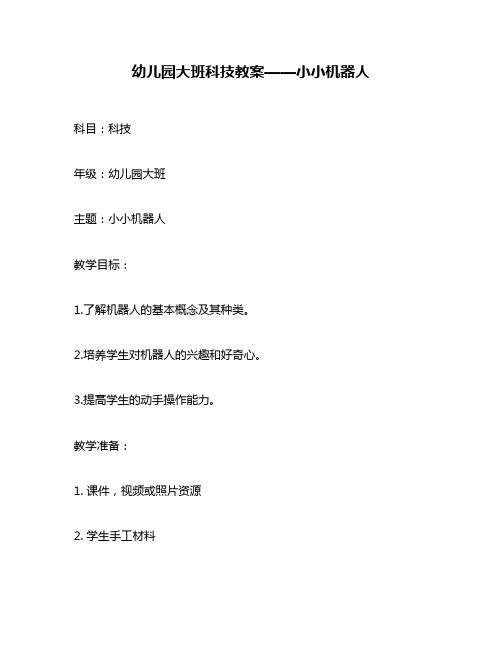 幼儿园大班科技教案——小小机器人

科目：科技

年级：幼儿园大班

主题：小小机器人

教学目标：

1.了解机器人的基本概念及其种类。

2.培养学生对机器人的兴趣和好奇心。

3.提高学生的动手操作能力。

教学准备：

1. 课件，视频或照片资源

2. 学生手工材料